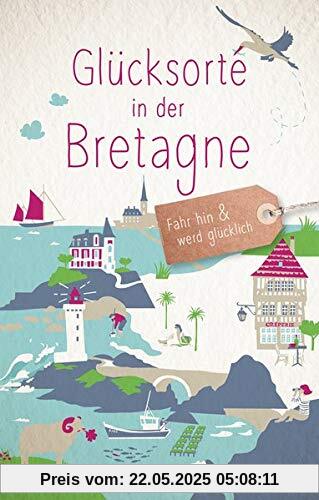 Glücksorte in der Bretagne

Fahr hin & werd glücklich

CRÊPERIE

Preis vom: 22.05.2025 05:08:11